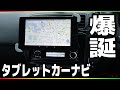 爆誕

タブレットカーナビ